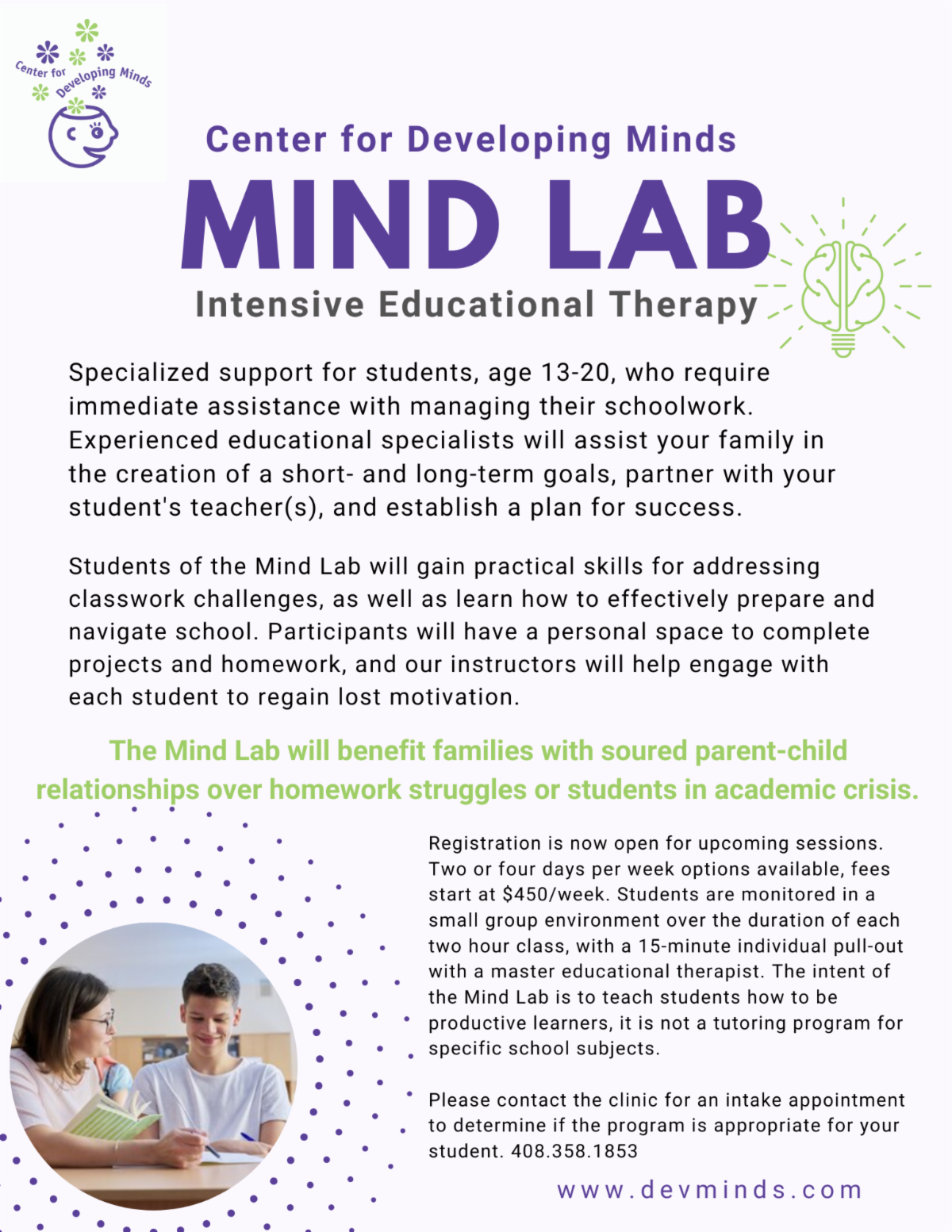 Center for Developing Minds

Center for Developing Minds

MIND LAB

Intensive Educational Therapy

Specialized support for students, age 13-20, who require immediate assistance with managing their schoolwork. Experienced educational specialists will assist your family in the creation of a short- and long-term goals, partner with your student's teacher(s), and establish a plan for success.

Students of the Mind Lab will gain practical skills for addressing classwork challenges, as well as learn how to effectively prepare and navigate school. Participants will have a personal space to complete projects and homework, and our instructors will help engage with each student to regain lost motivation.

The Mind Lab will benefit families with soured parent-child relationships over homework struggles or students in academic crisis.

Registration is now open for upcoming sessions. Two or four days per week options available, fees start at $450/week. Students are monitored in a small group environment over the duration of each two hour class, with a 15-minute individual pull-out with a master educational therapist. The intent of the Mind Lab is to teach students how to be productive learners, it is not a tutoring program for specific school subjects.

Please contact the clinic for an intake appointment to determine if the program is appropriate for your student. 408.358.1853

www.devminds.com